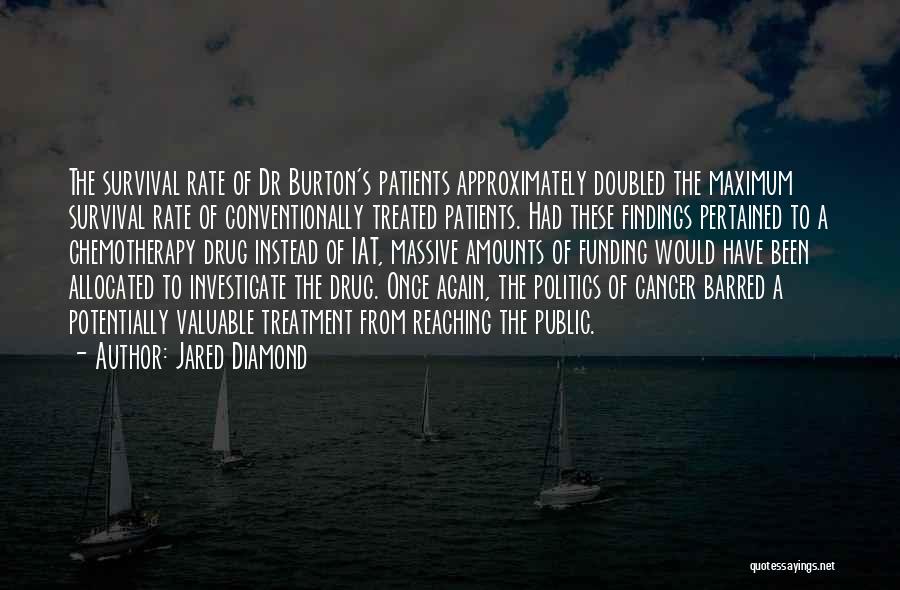 The survival rate of Dr Burton's patients approximately doubled the maximum survival rate of conventionally treated patients. Had these findings pertained to a chemotherapy drug instead of IAT, massive amounts of funding would have been allocated to investigate the drug. Once again, the politics of cancer barred a potentially valuable treatment from reaching the public.
- Author: Jared Diamond

quotessayings.net